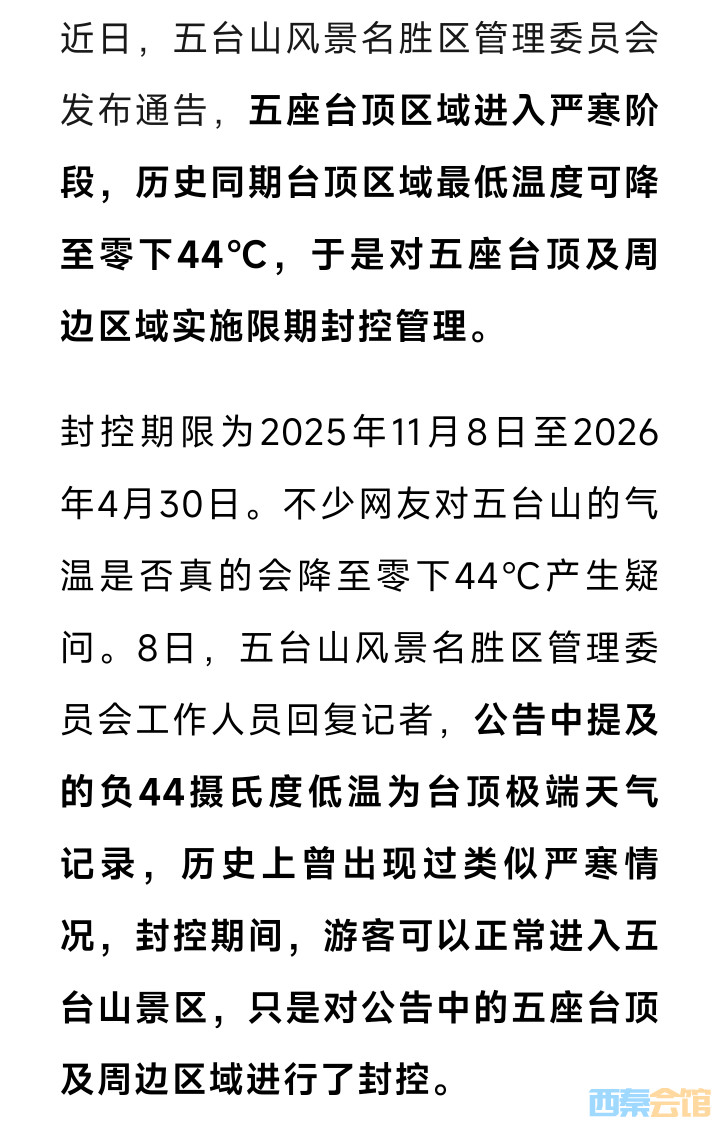 近日，五台山风景名胜区管理委员会发布通告，五座台顶区域进入严寒阶段，历史同期台顶区域最低温度可降至零下44°C，于是对五座台顶及周边区域实施限期封控管理。

封控期限为2025年11月8日至2026年4月30日。不少网友对五台山的气温是否真的会降至零下44°C产生疑问。8日，五台山风景名胜区管理委员会工作人员回复记者，公告中提及的负44摄氏度低温为台顶极端天气记录，历史上曾出现过类似严寒情况，封控期间，游客可以正常进入五台山景区，只是对公告中的五座台顶及周边区域进行了封控。

西秦会馆